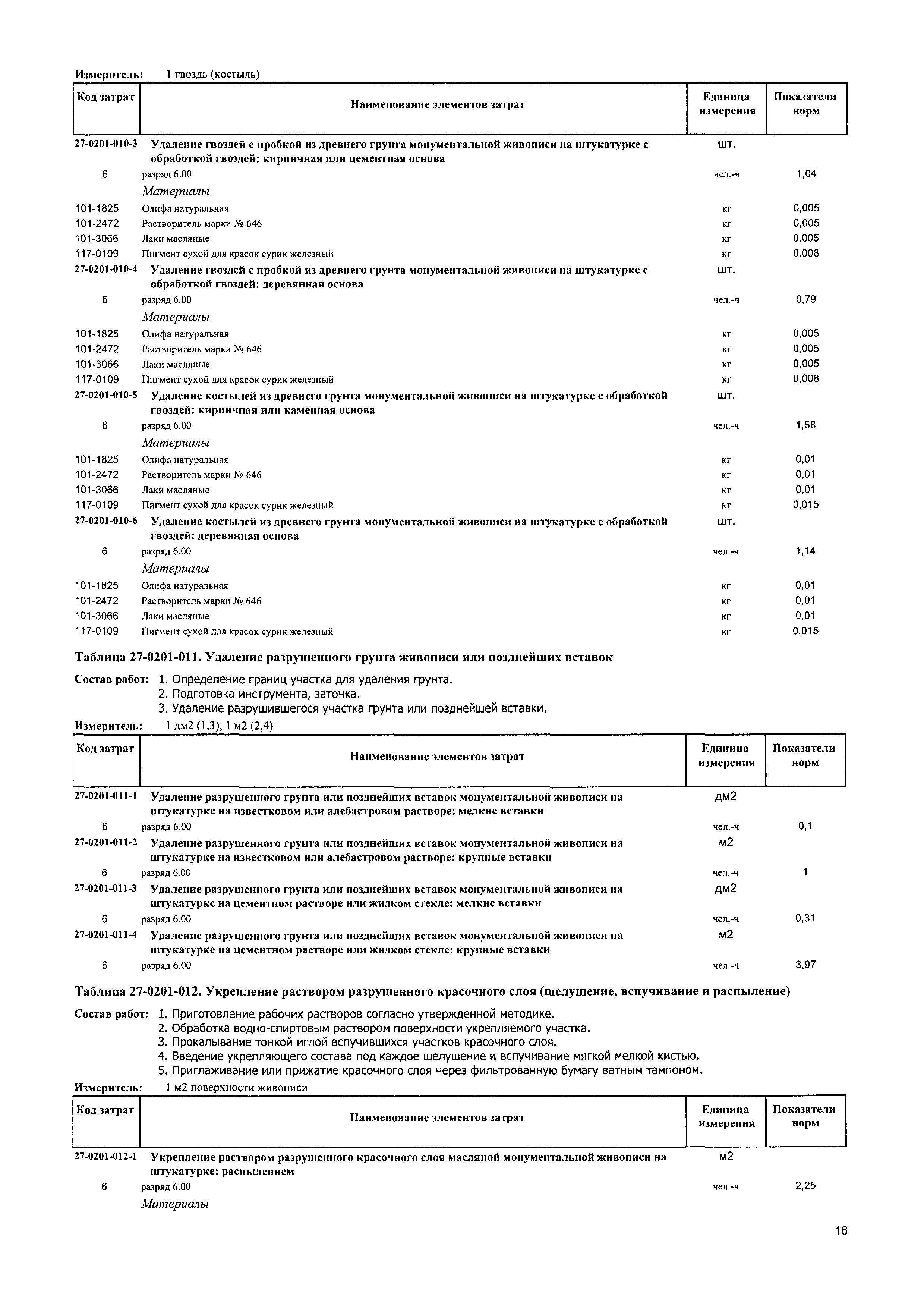 Измеритель: 1 гвоздь (костыль)

| Код затрат | Наименование элементов затрат | Единица измерения | Показатели норм |
|---|---|---|---|
| 27-0201-010-3 | Удаление гвоздей с пробкой из древнего грунта монументальной живописи на штукатурке с обработкой гвоздей: кирпичная или цементная основа | шт. | |
| 6 | разряд 6.00 | чел.-ч | 1,04 |
| | Материалы | | |
| 101-1825 | Олифа натуральная | кг | 0,005 |
| 101-2472 | Растворитель марки № 646 | кг | 0,005 |
| 101-3066 | Лаки масляные | кг | 0,005 |
| 117-0109 | Пигмент сухой для красок сурик железный | кг | 0,008 |
| 27-0201-010-4 | Удаление гвоздей с пробкой из древнего грунта монументальной живописи на штукатурке с обработкой гвоздей: деревянная основа | шт. | |
| 6 | разряд 6.00 | чел.-ч | 0,79 |
| | Материалы | | |
| 101-1825 | Олифа натуральная | кг | 0,005 |
| 101-2472 | Растворитель марки № 646 | кг | 0,005 |
| 101-3066 | Лаки масляные | кг | 0,005 |
| 117-0109 | Пигмент сухой для красок сурик железный | кг | 0,008 |
| 27-0201-010-5 | Удаление костылей из древнего грунта монументальной живописи на штукатурке с обработкой гвоздей: кирпичная или каменная основа | шт. | |
| 6 | разряд 6.00 | чел.-ч | 1,58 |
| | Материалы | | |
| 101-1825 | Олифа натуральная | кг | 0,01 |
| 101-2472 | Растворитель марки № 646 | кг | 0,01 |
| 101-3066 | Лаки масляные | кг | 0,01 |
| 117-0109 | Пигмент сухой для красок сурик железный | кг | 0,015 |
| 27-0201-010-6 | Удаление костылей из древнего грунта монументальной живописи на штукатурке с обработкой гвоздей: деревянная основа | шт. | |
| 6 | разряд 6.00 | чел.-ч | 1,14 |
| | Материалы | | |
| 101-1825 | Олифа натуральная | кг | 0,01 |
| 101-2472 | Растворитель марки № 646 | кг | 0,01 |
| 101-3066 | Лаки масляные | кг | 0,01 |
| 117-0109 | Пигмент сухой для красок сурик железный | кг | 0,015 |

Таблица 27-0201-011. Удаление разрушенного грунта живописи или позднейших вставок

Состав работ: 1. Определение границ участка для удаления грунта.
2. Подготовка инструмента, заточка.
3. Удаление разрушившегося участка грунта или позднейшей вставки.

Измеритель: 1 дм2 (1,3), 1 м2 (2,4)

| Код затрат | Наименование элементов затрат | Единица измерения | Показатели норм |
|---|---|---|---|
| 27-0201-011-1 | Удаление разрушенного грунта или позднейших вставок монументальной живописи на штукатурке на известковом или алебастровом растворе: мелкие вставки | дм2 | |
| 6 | разряд 6.00 | чел.-ч | 0,1 |
| 27-0201-011-2 | Удаление разрушенного грунта или позднейших вставок монументальной живописи на штукатурке на известковом или алебастровом растворе: крупные вставки | м2 | |
| 6 | разряд 6.00 | чел.-ч | 1 |
| 27-0201-011-3 | Удаление разрушенного грунта или позднейших вставок монументальной живописи на штукатурке на цементном растворе или жидком стекле: мелкие вставки | дм2 | |
| 6 | разряд 6.00 | чел.-ч | 0,31 |
| 27-0201-011-4 | Удаление разрушенного грунта или позднейших вставок монументальной живописи на штукатурке на цементном растворе или жидком стекле: крупные вставки | м2 | |
| 6 | разряд 6.00 | чел.-ч | 3,97 |

Таблица 27-0201-012. Укрепление раствором разрушенного красочного слоя (шелушение, вспучивание и распыление)

Состав работ: 1. Приготовление рабочих растворов согласно утвержденной методике.
2. Обработка водно-спиртовым раствором поверхности укрепляемого участка.
3. Прокалывание тонкой иглой вспучившихся участков красочного слоя.
4. Введение укрепляющего состава под каждое шелушение и вспучивание мягкой мелкой кистью.
5. Приглаживание или прижатие красочного слоя через фильтрованную бумагу ватным тампоном.

Измеритель: 1 м2 поверхности живописи

| Код затрат | Наименование элементов затрат | Единица измерения | Показатели норм |
|---|---|---|---|
| 27-0201-012-1 | Укрепление раствором разрушенного красочного слоя масляной монументальной живописи на штукатурке: распылением | м2 | |
| 6 | разряд 6.00 | чел.-ч | 2,25 |
| | Материалы | | |

16